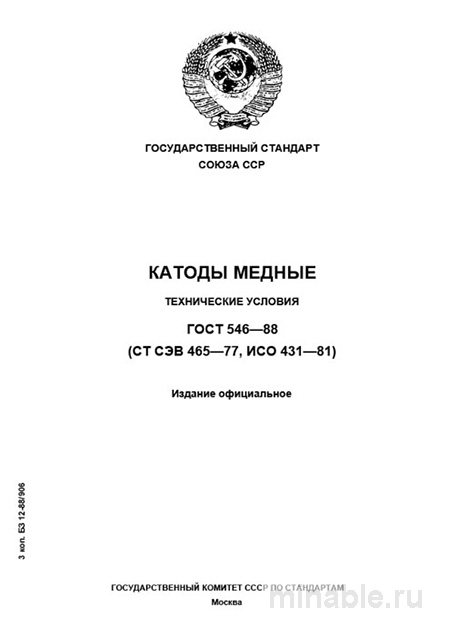 ГОСУДАРСТВЕННЫЙ СТАНДАРТ
СОЮЗА ССР

КАТОДЫ МЕДНЫЕ

ТЕХНИЧЕСКИЕ УСЛОВИЯ

ГОСТ 546—88
(СТ СЭВ 465—77, ИСО 431—81)

Издание официальное

3 коп. БЗ 12-88/906

ГОСУДАРСТВЕННЫЙ КОМИТЕТ СССР ПО СТАНДАРТАМ
Москва

minable.ru